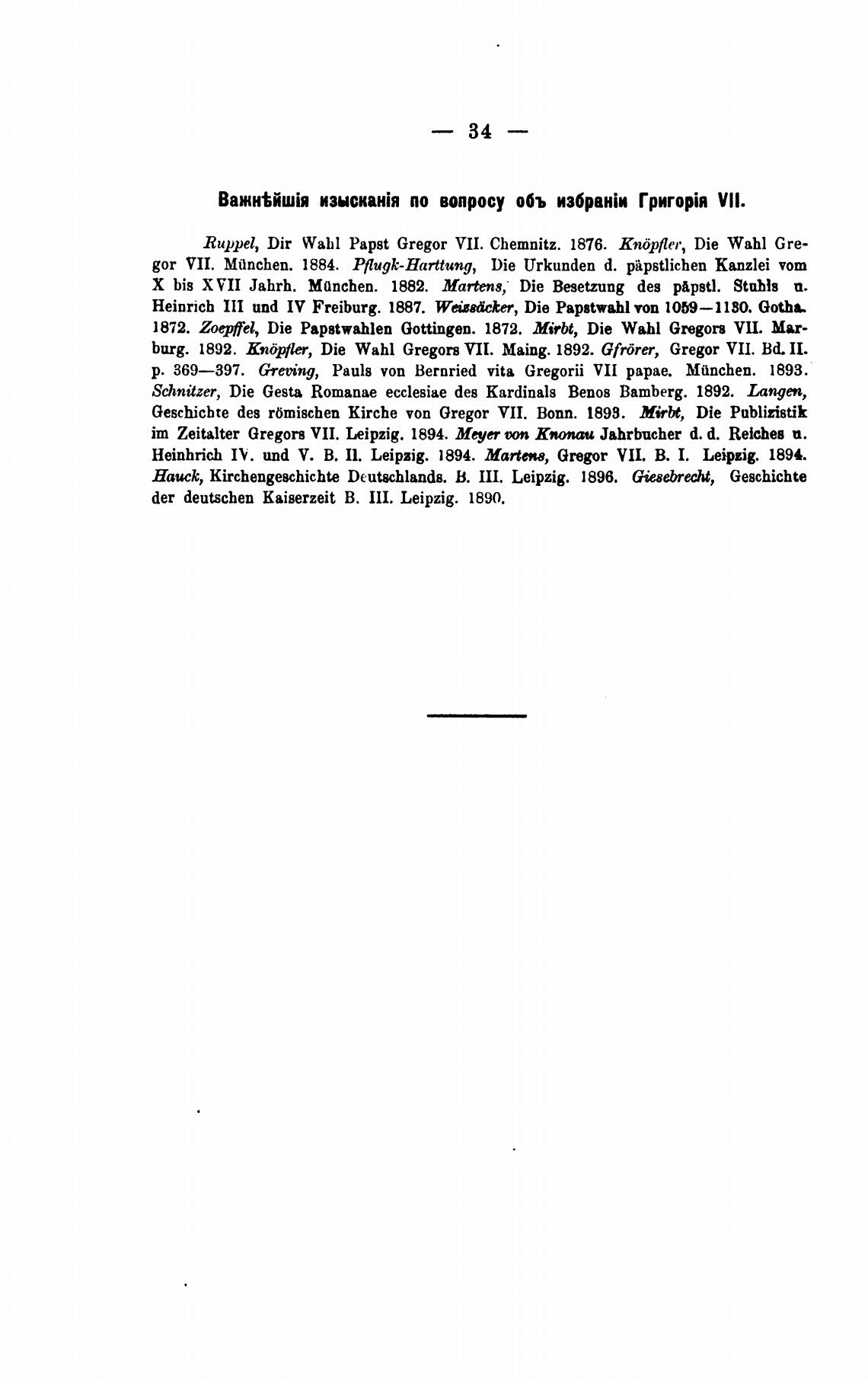 — 34 —

Важнѣйшія изысканія по вопросу объ избраніи Григорія VII.

Ruppel, Dir Wahl Papst Gregor VII. Chemnitz. 1876. Knöpfler, Die Wahl Gregor VII. München. 1884. Pflugk-Harttung, Die Urkunden d. päpstlichen Kanzlei vom X bis XVII Jahrh. München. 1882. Martens, Die Besetzung des päpstl. Stuhls u. Heinrich III und IV Freiburg. 1887. Weissäcker, Die Papstwahl von 1059—1130. Gotha. 1872. Zoepffel, Die Papstwahlen Gottingen. 1872. Mirbt, Die Wahl Gregors VII. Marburg. 1892. Knöpfler, Die Wahl Gregors VII. Maing. 1892. Gfrörer, Gregor VII. Bd. II. p. 369—397. Greving, Pauls von Bernried vita Gregorii VII papae. München. 1893. Schnitzer, Die Gesta Romanae ecclesiae des Kardinals Benos Bamberg. 1892. Langen, Geschichte des römischen Kirche von Gregor VII. Bonn. 1893. Mirbt, Die Publizistik im Zeitalter Gregors VII. Leipzig. 1894. Meyer von Knonau Jahrbucher d. d. Reiches u. Heinhrich IV. und V. B. II. Leipzig. 1894. Martens, Gregor VII. B. I. Leipzig. 1894. Hauck, Kirchengeschichte Deutschlands. B. III. Leipzig. 1896. Giesebrecht, Geschichte der deutschen Kaiserzeit B. III. Leipzig. 1890.